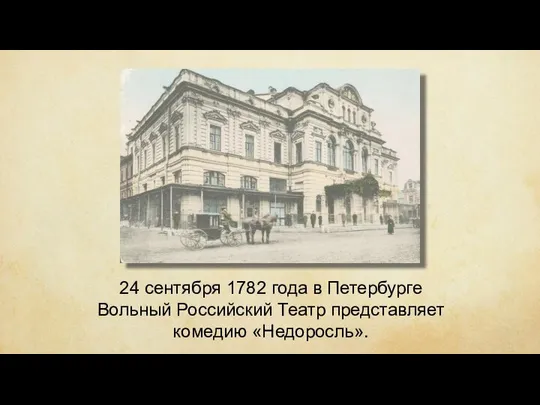 24 сентября 1782 года в Петербурге Вольный Российский Театр представляет комедию «Недоросль».